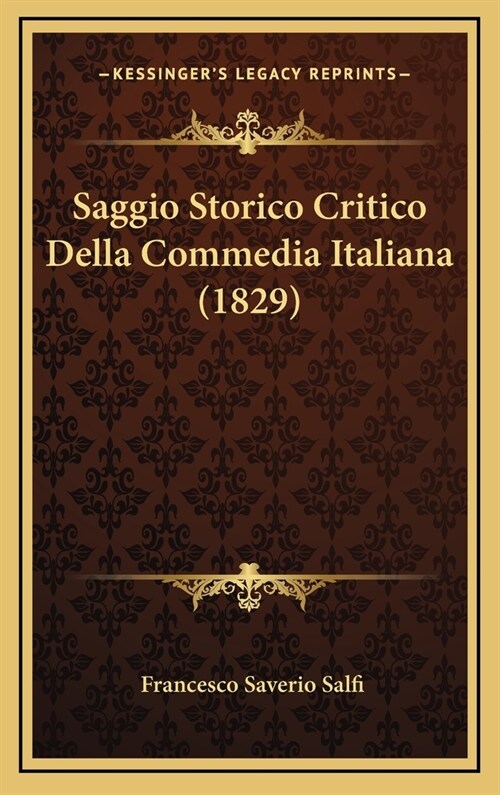 —KESSINGER'S LEGACY REPRINTS—

Saggio Storico Critico Della Commedia Italiana (1829)

Francesco Saverio Salfi